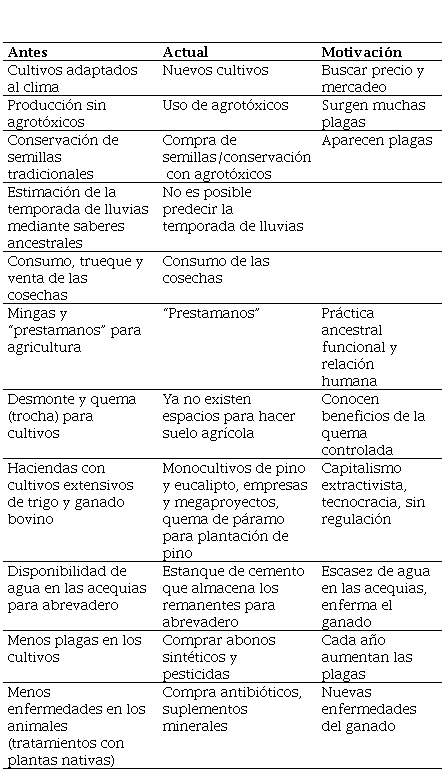 | Antes | Actual | Motivación |
|---|---|---|
| Cultivos adaptados al clima | Nuevos cultivos | Buscar precio y mercadeo |
| Producción sin agrotóxicos | Uso de agrotóxicos | Surgen muchas plagas |
| Conservación de semillas tradicionales | Compra de semillas/conservación con agrotóxicos | Aparecen plagas |
| Estimación de la temporada de lluvias mediante saberes ancestrales | No es posible predecir la temporada de lluvias | |
| Consumo, trueque y venta de las cosechas | Consumo de las cosechas | |
| Mingas y "prestamanos" para agricultura | "Prestamanos" | Práctica ancestral funcional y relación humana |
| Desmonte y quema (trocha) para cultivos | Ya no existen espacios para hacer suelo agrícola | Conocen beneficios de la quema controlada |
| Haciendas con cultivos extensivos de trigo y ganado bovino | Monocultivos de pino y eucalipto, empresas y megaproyectos, quema de páramo para plantación de pino | Capitalismo extractivista, tecnocracia, sin regulación |
| Disponibilidad de agua en las acequias para abrevadero | Estanque de cemento que almacena los remanentes para abrevadero | Escasez de agua en las acequias, enferma el ganado |
| Menos plagas en los cultivos | Comprar abonos sintéticos y pesticidas | Cada año aumentan las plagas |
| Menos enfermedades en los animales (tratamientos con plantas nativas) | Compra antibióticos, suplementos minerales | Nuevas enfermedades del ganado |